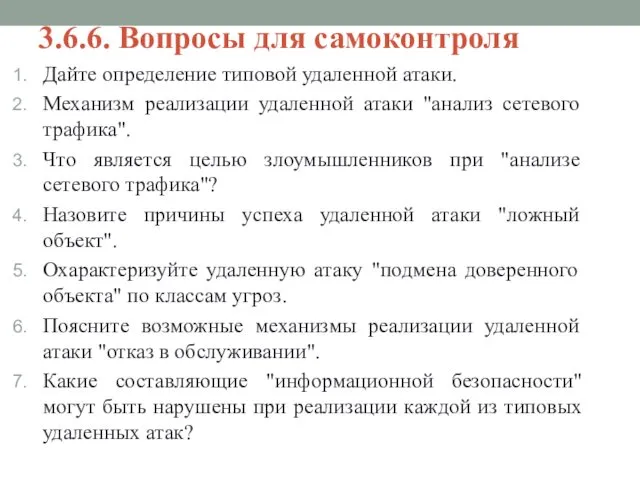 3.6.6. Вопросы для самоконтроля

1. Дайте определение типовой удаленной атаки.
2. Механизм реализации удаленной атаки "анализ сетевого трафика".
3. Что является целью злоумышленников при "анализе сетевого трафика"?
4. Назовите причины успеха удаленной атаки "ложный объект".
5. Охарактеризуйте удаленную атаку "подмена доверенного объекта" по классам угроз.
6. Поясните возможные механизмы реализации удаленной атаки "отказ в обслуживании".
7. Какие составляющие "информационной безопасности" могут быть нарушены при реализации каждой из типовых удаленных атак?